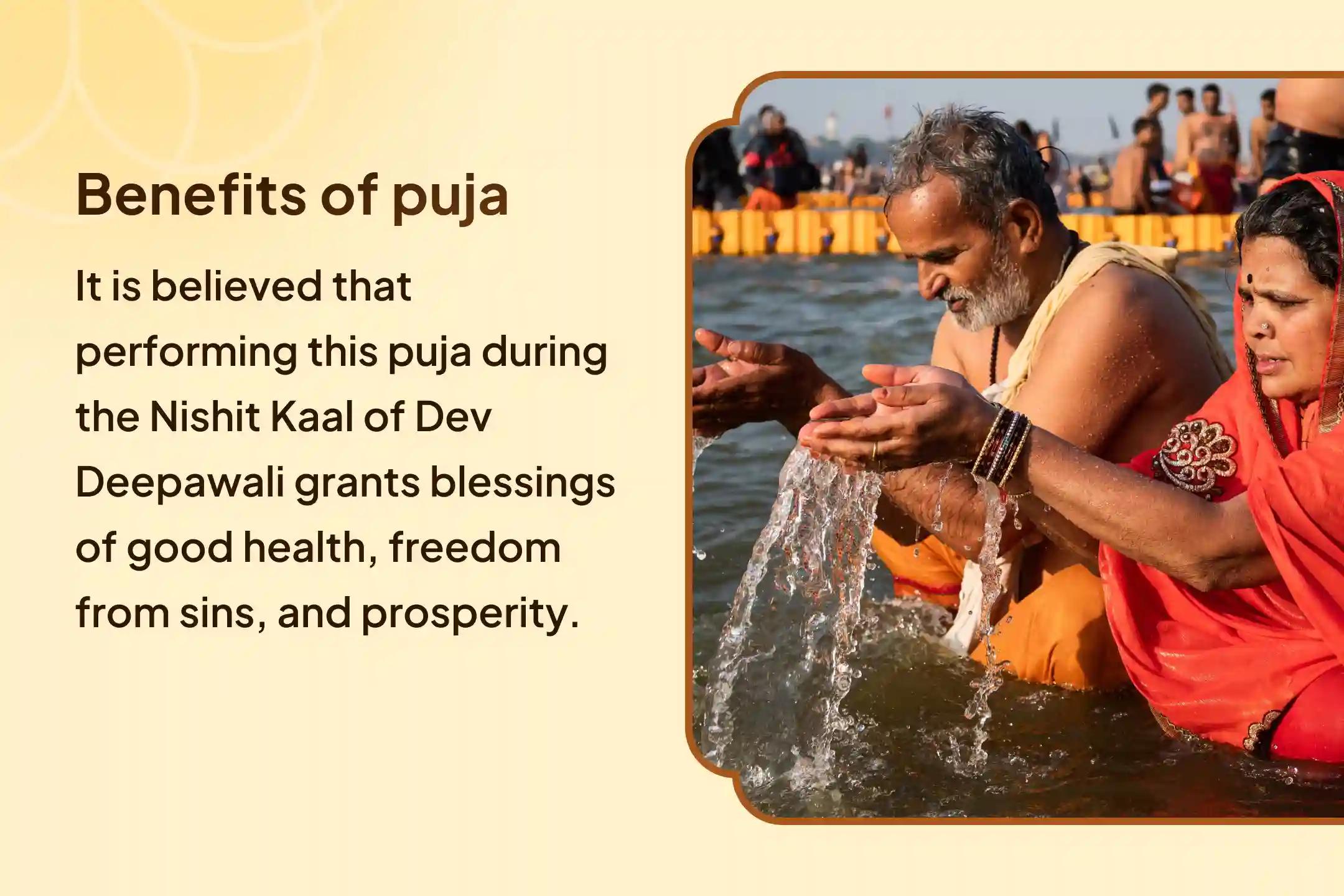 Benefits of puja

It is believed that performing this puja during the Nishit Kaal of Dev Deepawali grants blessings of good health, freedom from sins, and prosperity.